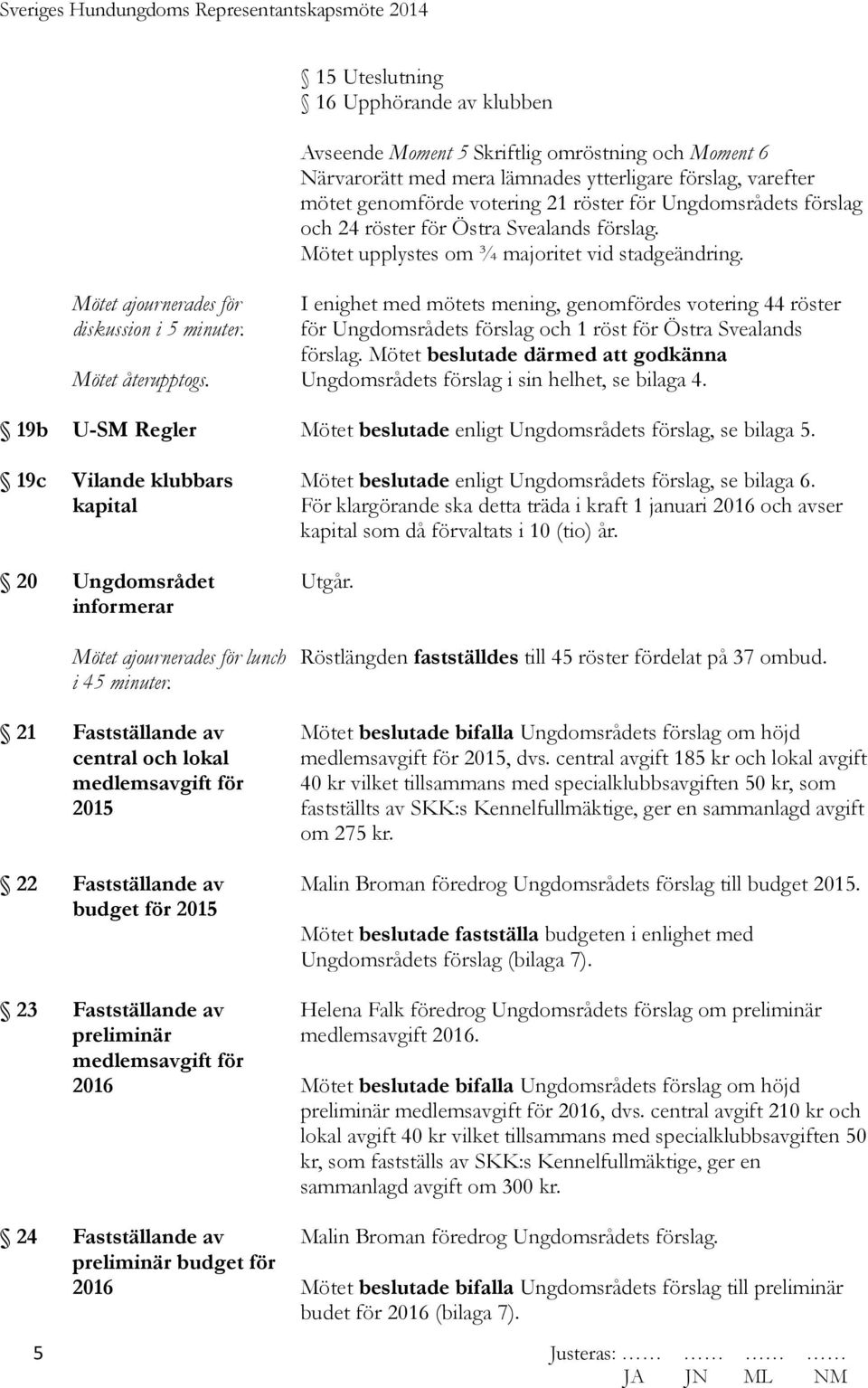 Sveriges Hundungdoms Representantskapsmöte 2014

15 Uteslutning
16 Upphörande av klubben

Avseende Moment 5 Skriftlig omröstning och Moment 6 Närvarorätt med mera lämnades ytterligare förslag, varefter mötet genomförde votering 21 röster för Ungdomsrådets förslag och 24 röster för Östra Svealands förslag.
Mötet upplystes om ¾ majoritet vid stadgeändring.

Mötet ajournerades för diskussion i 5 minuter.

Mötet återupptogs.

I enighet med mötets mening, genomfördes votering 44 röster för Ungdomsrådets förslag och 1 röst för Östra Svealands förslag. Mötet beslutade därmed att godkänna Ungdomsrådets förslag i sin helhet, se bilaga 4.

19b U-SM Regler

Mötet beslutade enligt Ungdomsrådets förslag, se bilaga 5.

19c Vilande klubbars kapital

Mötet beslutade enligt Ungdomsrådets förslag, se bilaga 6. För klargörande ska detta träda i kraft 1 januari 2016 och avser kapital som då förvaltats i 10 (tio) år.

20 Ungdomsrådet informerar

Utgår.

Mötet ajournerades för lunch i 45 minuter.

Röstlängden fastställdes till 45 röster fördelat på 37 ombud.

21 Fastställande av central och lokal medlemsavgift för 2015

Mötet beslutade bifalla Ungdomsrådets förslag om höjd medlemsavgift för 2015, dvs. central avgift 185 kr och lokal avgift 40 kr vilket tillsammans med specialklubbsavgiften 50 kr, som fastställts av SKK:s Kennelfullmäktige, ger en sammanlagd avgift om 275 kr.

22 Fastställande av budget för 2015

Malin Broman föredrog Ungdomsrådets förslag till budget 2015.

Mötet beslutade fastställa budgeten i enlighet med Ungdomsrådets förslag (bilaga 7).

23 Fastställande av preliminär medlemsavgift för 2016

Helena Falk föredrog Ungdomsrådets förslag om preliminär medlemsavgift 2016.

Mötet beslutade bifalla Ungdomsrådets förslag om höjd preliminär medlemsavgift för 2016, dvs. central avgift 210 kr och lokal avgift 40 kr vilket tillsammans med specialklubbsavgiften 50 kr, som fastställs av SKK:s Kennelfullmäktige, ger en sammanlagd avgift om 300 kr.

24 Fastställande av preliminär budget för 2016

Malin Broman föredrog Ungdomsrådets förslag.

Mötet beslutade bifalla Ungdomsrådets förslag till preliminär budet för 2016 (bilaga 7).

5

Justeras: …… …… …… ……
JA JN ML NM